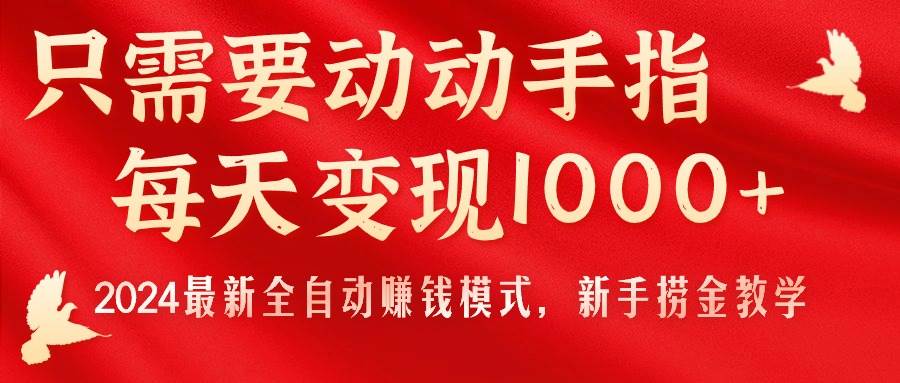 只需要动动手指
每天变现1000+
2024最新全自动赚钱模式，新手捞金教学